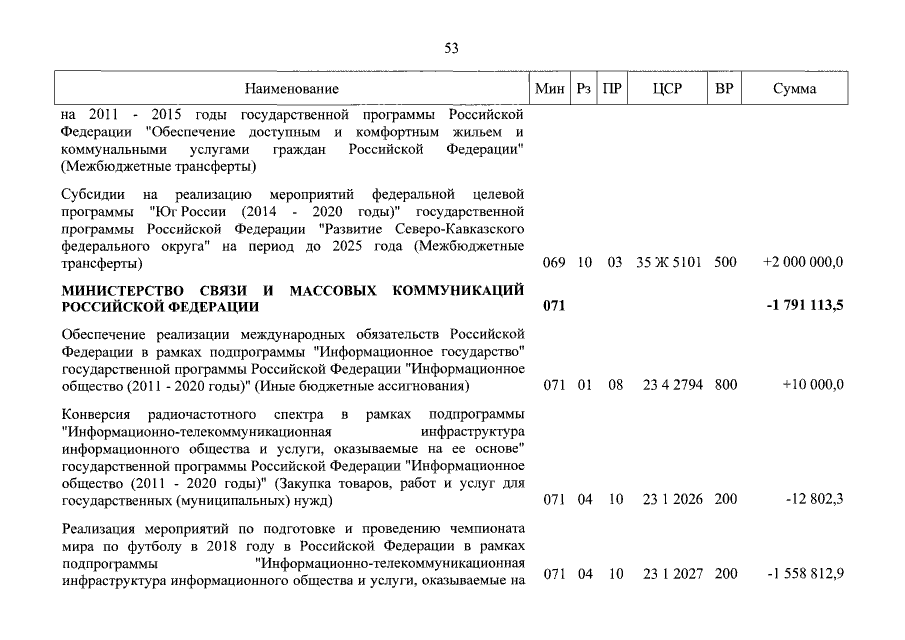 53

| Наименование | Мин | Рз | ПР | ЦСР | ВР | Сумма |
|---|---|---|---|---|---|---|
| на 2011 - 2015 годы государственной программы Российской Федерации "Обеспечение доступным и комфортным жильем и коммунальными услугами граждан Российской Федерации" (Межбюджетные трансферты) | | | | | | |
| Субсидии на реализацию мероприятий федеральной целевой программы "Юг России (2014 - 2020 годы)" государственной программы Российской Федерации "Развитие Северо-Кавказского федерального округа" на период до 2025 года (Межбюджетные трансферты) | 069 | 10 | 03 | 35 Ж 5101 | 500 | +2 000 000,0 |
| **МИНИСТЕРСТВО СВЯЗИ И МАССОВЫХ КОММУНИКАЦИЙ РОССИЙСКОЙ ФЕДЕРАЦИИ** | **071** | | | | | **-1 791 113,5** |
| Обеспечение реализации международных обязательств Российской Федерации в рамках подпрограммы "Информационное государство" государственной программы Российской Федерации "Информационное общество (2011 - 2020 годы)" (Иные бюджетные ассигнования) | 071 | 01 | 08 | 23 4 2794 | 800 | +10 000,0 |
| Конверсия радиочастотного спектра в рамках подпрограммы "Информационно-телекоммуникационная инфраструктура информационного общества и услуги, оказываемые на ее основе" государственной программы Российской Федерации "Информационное общество (2011 - 2020 годы)" (Закупка товаров, работ и услуг для государственных (муниципальных) нужд) | 071 | 04 | 10 | 23 1 2026 | 200 | -12 802,3 |
| Реализация мероприятий по подготовке и проведению чемпионата мира по футболу в 2018 году в Российской Федерации в рамках подпрограммы "Информационно-телекоммуникационная инфраструктура информационного общества и услуги, оказываемые на | 071 | 04 | 10 | 23 1 2027 | 200 | -1 558 812,9 |